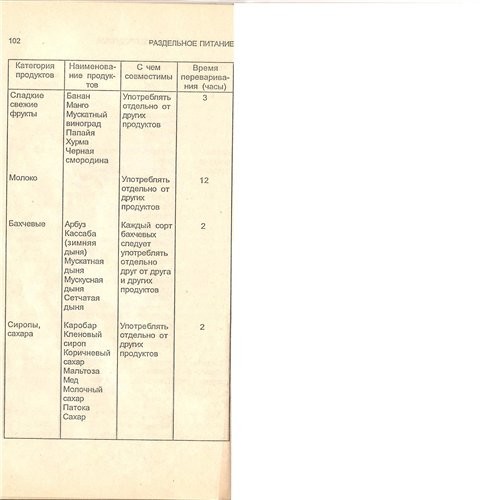 102 РАЗДЕЛЬНОЕ ПИТАНИЕ

| Категория продуктов | Наименование продуктов | С чем совместимы | Время переваривания (часы) |
|---|---|---|---|
| Сладкие свежие фрукты | Банан Манго Мускатный виноград Папайя Хурма Черная смородина | Употреблять отдельно от других продуктов | 3 |
| Молоко | | Употреблять отдельно от других продуктов | 12 |
| Бахчевые | Арбуз Кассаба (зимняя дыня) Мускатная дыня Мускусная дыня Сетчатая дыня | Каждый сорт бахчевых следует употреблять отдельно друг от друга и других продуктов | 2 |
| Сиропы, сахара | Каробар Кленовый сироп Коричневый сахар Мальтоза Мед Молочный сахар Патока Сахар | Употреблять отдельно от других продуктов | 2 |